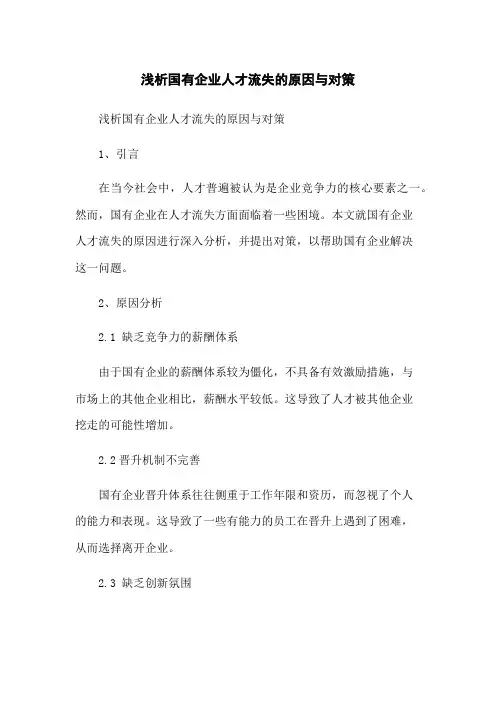 浅析国有企业人才流失的原因与对策

浅析国有企业人才流失的原因与对策

1、引言

在当今社会中，人才普遍被认为是企业竞争力的核心要素之一。然而，国有企业在人才流失方面面临着一些困境。本文就国有企业人才流失的原因进行深入分析，并提出对策，以帮助国有企业解决这一问题。

2、原因分析

2.1 缺乏竞争力的薪酬体系

由于国有企业的薪酬体系较为僵化，不具备有效激励措施，与市场上的其他企业相比，薪酬水平较低。这导致了人才被其他企业挖走的可能性增加。

2.2 晋升机制不完善

国有企业晋升体系往往侧重于工作年限和资历，而忽视了个人的能力和表现。这导致了一些有能力的员工在晋升上遇到了困难，从而选择离开企业。

2.3 缺乏创新氛围